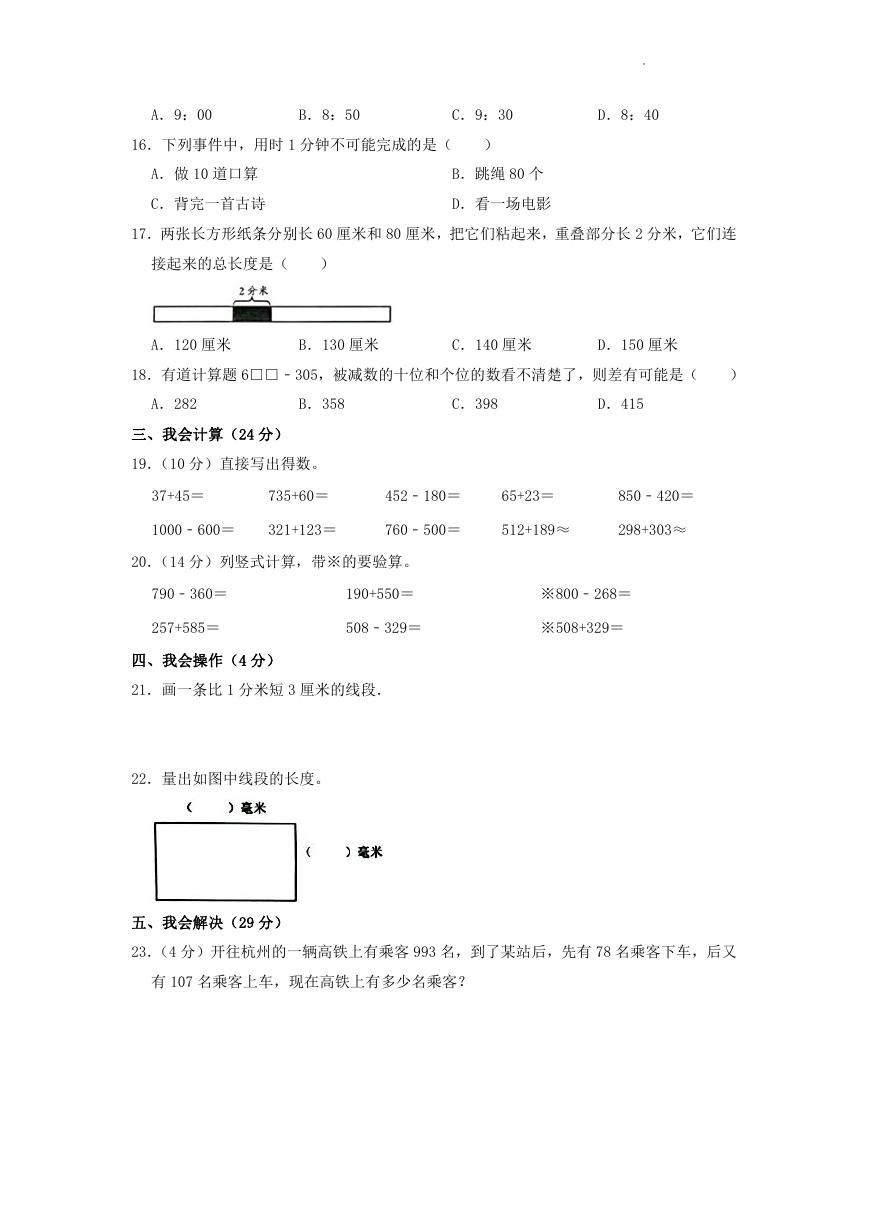 A．9：00　　B．8：50　　C．9：30　　D．8：40

16．下列事件中，用时1分钟不可能完成的是（　　）

A．做10道口算　　B．跳绳80个

C．背完一首古诗　　D．看一场电影

17．两张长方形纸条分别长60厘米和80厘米，把它们粘起来，重叠部分长2分米，它们连接起来的总长度是（　　）

2分米

A．120厘米　　B．130厘米　　C．140厘米　　D．150厘米

18．有道计算题6□□－305，被减数的十位和个位的数看不清楚了，则差有可能是（　　）

A．282　　B．358　　C．398　　D．415

三、我会计算（24分）

19．（10分）直接写出得数。

37+45＝　　735+60＝　　452－180＝　　65+23＝　　850－420＝

1000－600＝　　321+123＝　　760－500＝　　512+189≈　　298+303≈

20．（14分）列竖式计算，带※的要验算。

790－360＝　　190+550＝　　※800－268＝

257+585＝　　508－329＝　　※508+329＝

四、我会操作（4分）

21．画一条比1分米短3厘米的线段．

22．量出如图中线段的长度。

（　　）毫米

（　　）毫米

五、我会解决（29分）

23．（4分）开往杭州的一辆高铁上有乘客993名，到了某站后，先有78名乘客下车，后又有107名乘客上车，现在高铁上有多少名乘客？